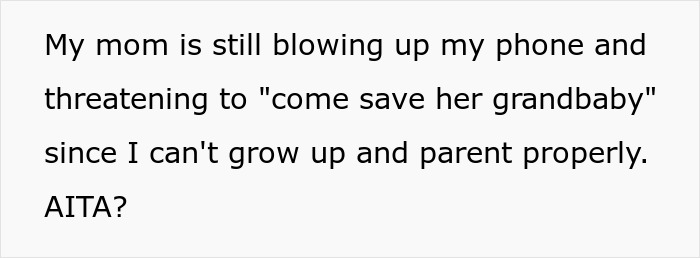 My mom is still blowing up my phone and threatening to "come save her grandbaby" since I can't grow up and parent properly. AITA?